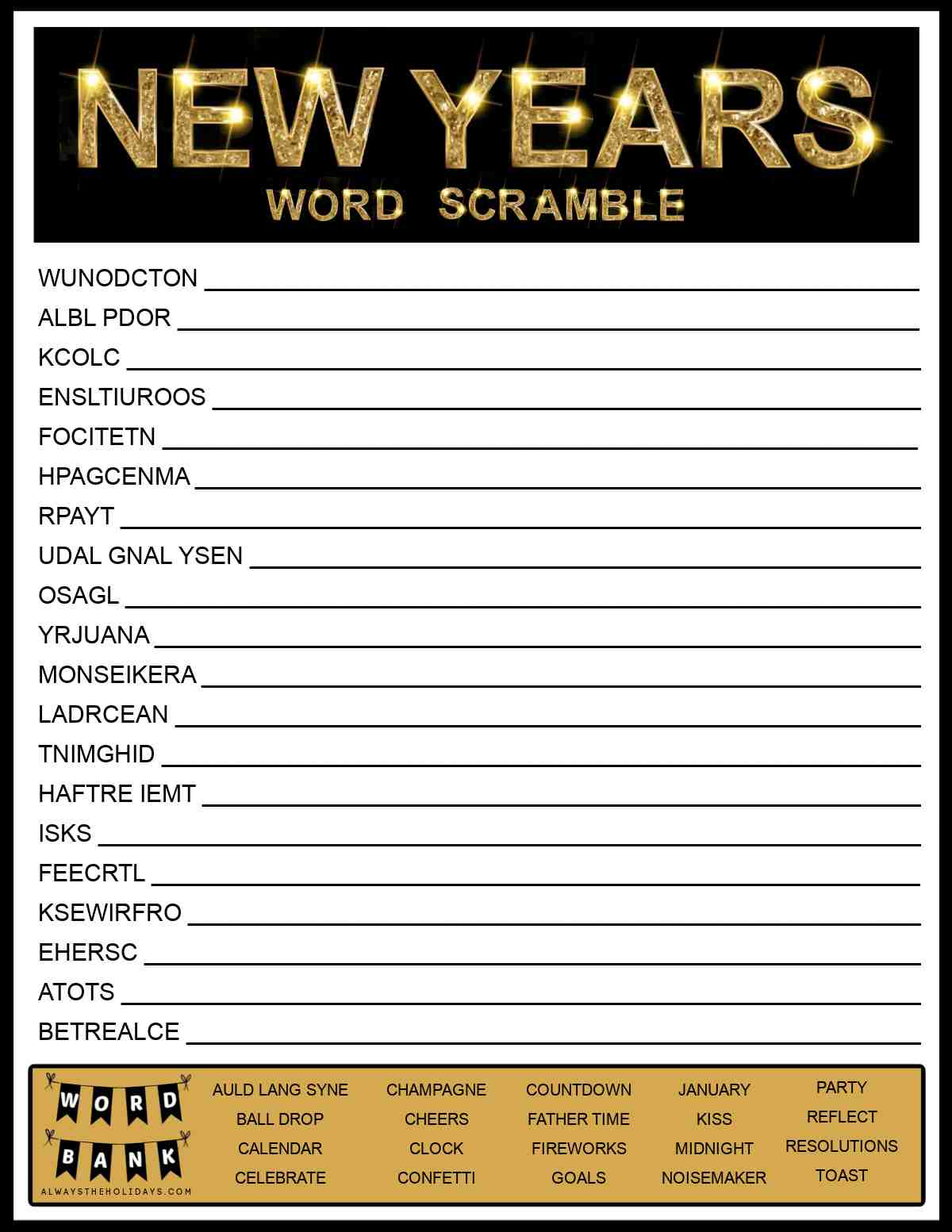 NEW YEARS
WORD SCRAMBLE

WUNODCTON ____
ALBL PDOR ____
KCOLC ____
ENSLTIUROOS ____
FOCITETN ____
HPAGCENMA ____
RPAYT ____
UDAL GNAL YSEN ____
OSAGL ____
YRJUANA ____
MONSEIKERA ____
LADRCEAN ____
TNIMGHID ____
HAFTRE IEMT ____
ISKS ____
FEECRTL ____
KSEWIRFRO ____
EHERSC ____
ATOTS ____
BETREALCE ____

WORD
BANK
ALWAYSTHEHOLIDAYS.COM

AULD LANG SYNE
BALL DROP
CALENDAR
CELEBRATE

CHAMPAGNE
CHEERS
CLOCK
CONFETTI

COUNTDOWN
FATHER TIME
FIREWORKS
GOALS

JANUARY
KISS
MIDNIGHT
NOISEMAKER

PARTY
REFLECT
RESOLUTIONS
TOAST